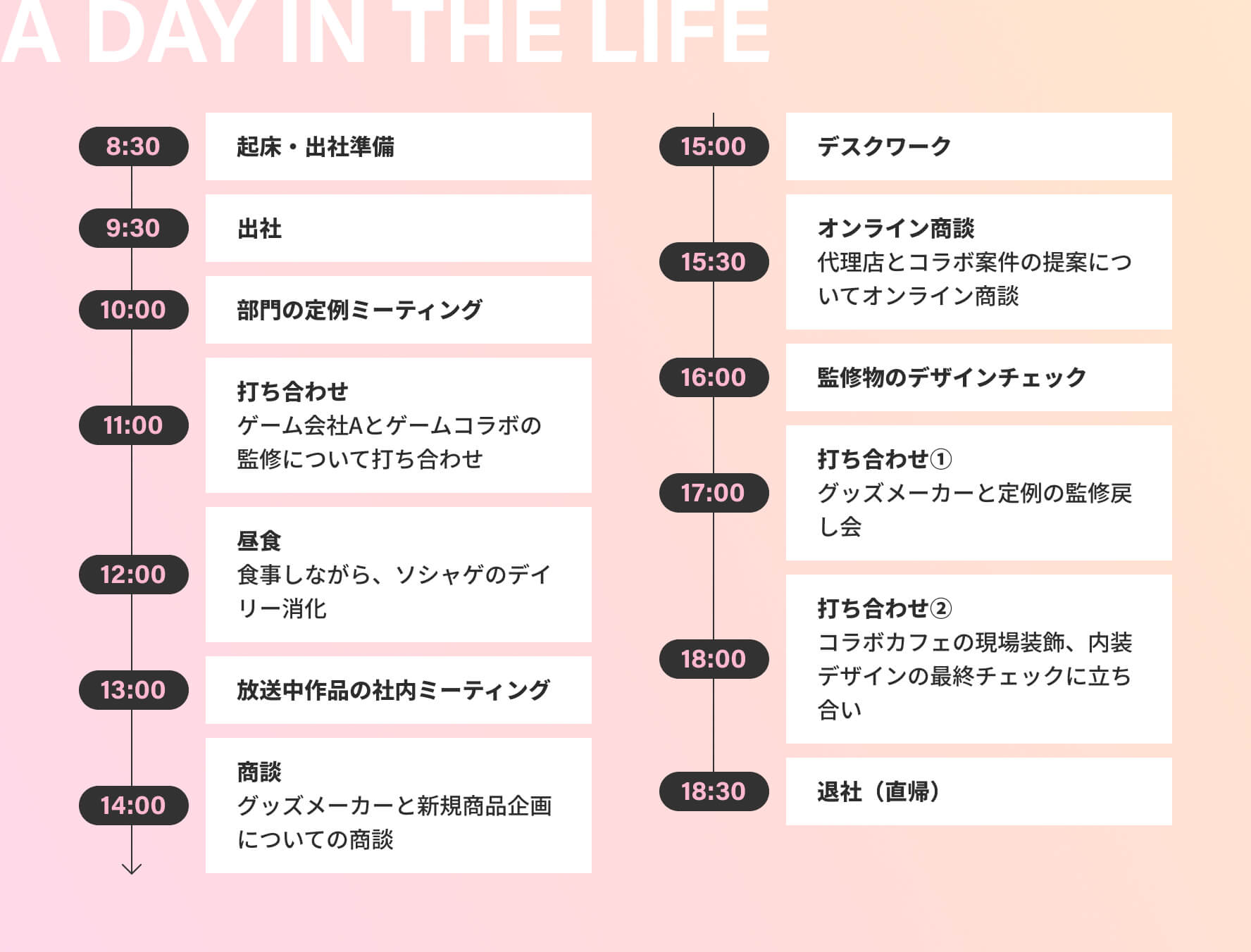 A DAY IN THE LIFE

8:30
起床・出社準備

9:30
出社

10:00
部門の定例ミーティング

11:00
打ち合わせ
ゲーム会社Aとゲームコラボの監修について打ち合わせ

12:00
昼食
食事しながら、ソシャゲのデイリー消化

13:00
放送中作品の社内ミーティング

14:00
商談
グッズメーカーと新規商品企画についての商談

15:00
デスクワーク

15:30
オンライン商談
代理店とコラボ案件の提案についてオンライン商談

16:00
監修物のデザインチェック

17:00
打ち合わせ①
グッズメーカーと定例の監修戻し会

18:00
打ち合わせ②
コラボカフェの現場装飾、内装デザインの最終チェックに立ち合い

18:30
退社（直帰）